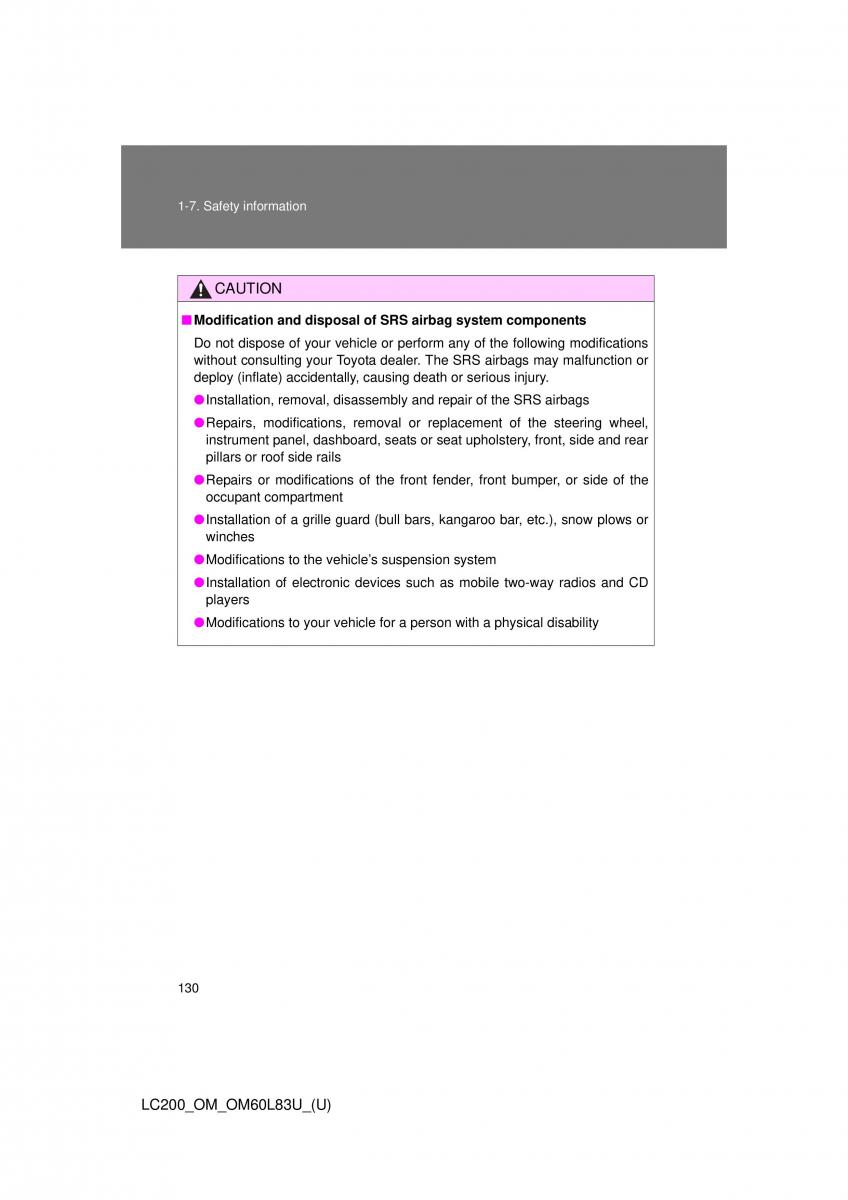 1-7. Safety information

CAUTION

■ Modification and disposal of SRS airbag system components

Do not dispose of your vehicle or perform any of the following modifications without consulting your Toyota dealer. The SRS airbags may malfunction or deploy (inflate) accidentally, causing death or serious injury.

● Installation, removal, disassembly and repair of the SRS airbags

● Repairs, modifications, removal or replacement of the steering wheel, instrument panel, dashboard, seats or seat upholstery, front, side and rear pillars or roof side rails

● Repairs or modifications of the front fender, front bumper, or side of the occupant compartment

● Installation of a grille guard (bull bars, kangaroo bar, etc.), snow plows or winches

● Modifications to the vehicle's suspension system

● Installation of electronic devices such as mobile two-way radios and CD players

● Modifications to your vehicle for a person with a physical disability

130

LC200_OM_OM60L83U_(U)